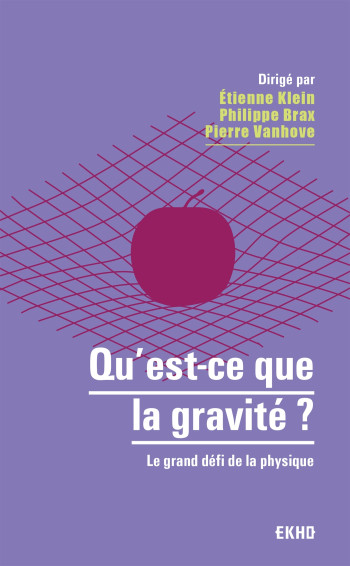 Dirigé par
Étienne Klein
Philippe Brax
Pierre Vanhove

Qu'est-ce que la gravité ?

Le grand défi de la physique

EKHO